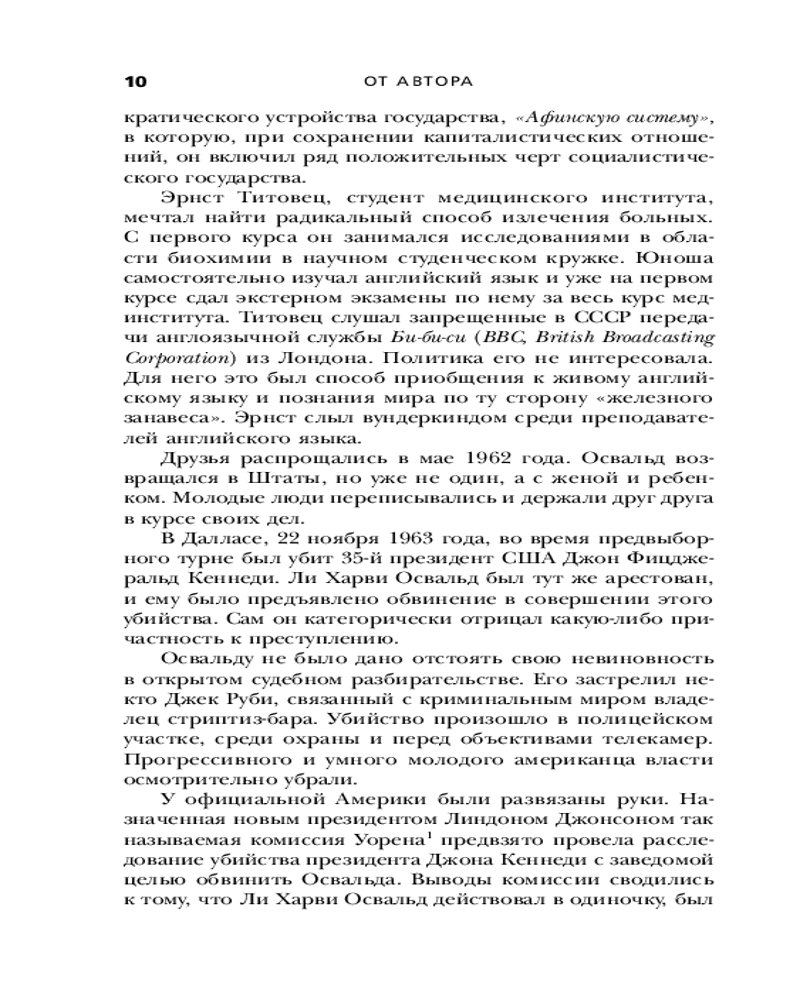 10 ОТ АВТОРА

кратического устройства государства, «Афинскую систему», в которую, при сохранении капиталистических отношений, он включил ряд положительных черт социалистического государства.

Эрнст Титовец, студент медицинского института, мечтал найти радикальный способ излечения больных. С первого курса он занимался исследованиями в области биохимии в научном студенческом кружке. Юноша самостоятельно изучал английский язык и уже на первом курсе сдал экстерном экзамены по нему за весь курс мединститута. Титовец слушал запрещенные в СССР передачи англоязычной службы Би-би-си (BBC, British Broadcasting Corporation) из Лондона. Политика его не интересовала. Для него это был способ приобщения к живому английскому языку и познания мира по ту сторону «железного занавеса». Эрнст слыл вундеркиндом среди преподавателей английского языка.

Друзья распрощались в мае 1962 года. Освальд возвращался в Штаты, но уже не один, а с женой и ребенком. Молодые люди переписывались и держали друг друга в курсе своих дел.

В Далласе, 22 ноября 1963 года, во время предвыборного турне был убит 35-й президент США Джон Фицджеральд Кеннеди. Ли Харви Освальд был тут же арестован, и ему было предъявлено обвинение в совершении этого убийства. Сам он категорически отрицал какую-либо причастность к преступлению.

Освальду не было дано отстоять свою невиновность в открытом судебном разбирательстве. Его застрелил некто Джек Руби, связанный с криминальным миром владелец стриптиз-бара. Убийство произошло в полицейском участке, среди охраны и перед объективами телекамер. Прогрессивного и умного молодого американца власти осмотрительно убрали.

У официальной Америки были развязаны руки. Назначенная новым президентом Линдоном Джонсоном так называемая комиссия Уорена$^1$ предвзято провела расследование убийства президента Джона Кеннеди с заведомой целью обвинить Освальда. Выводы комиссии сводились к тому, что Ли Харви Освальд действовал в одиночку, был